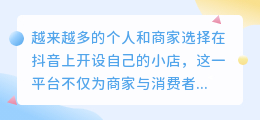 越来越多的个人和商家选择在抖音上开设自己的小店，这一平台不仅为商家与消费者...